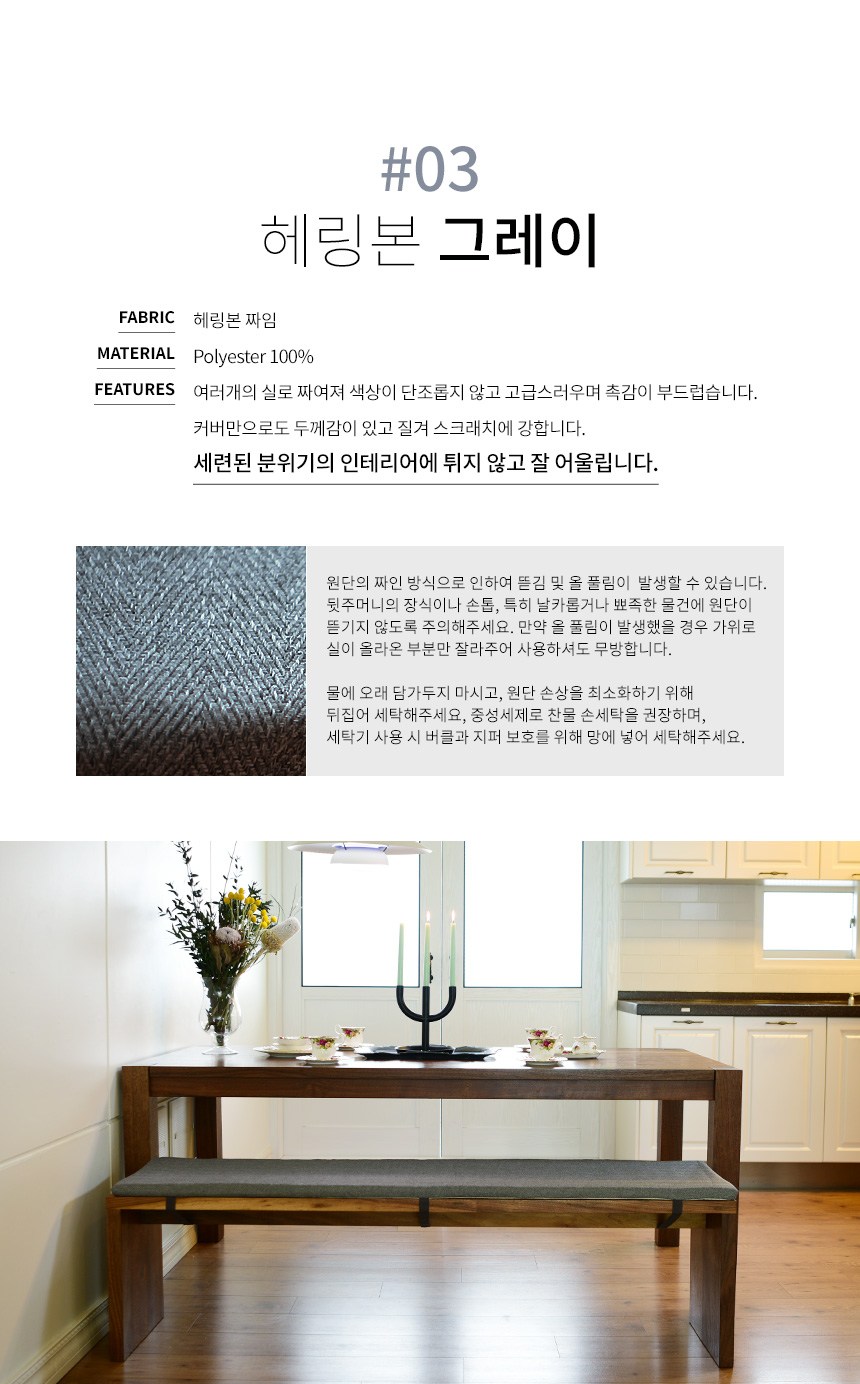 #03
헤링본 그레이

FABRIC
헤링본 짜임

MATERIAL
Polyester 100%

FEATURES
여러개의 실로 짜여져 색상이 단조롭지 않고 고급스러우며 촉감이 부드럽습니다.
커버만으로도 두께감이 있고 질겨 스크래치에 강합니다.
세련된 분위기의 인테리어에 튀지 않고 잘 어울립니다.

원단의 짜인 방식으로 인하여 뜯김 및 올 풀림이 발생할 수 있습니다. 뒷주머니의 장식이나 손톱, 특히 날카롭거나 뾰족한 물건에 원단이 뜯기지 않도록 주의해주세요. 만약 올 풀림이 발생했을 경우 가위로 실이 올라온 부분만 잘라주어 사용하셔도 무방합니다.

물에 오래 담가두지 마시고, 원단 손상을 최소화하기 위해 뒤집어 세탁해주세요, 중성세제로 찬물 손세탁을 권장하며, 세탁기 사용 시 버클과 지퍼 보호를 위해 망에 넣어 세탁해주세요.